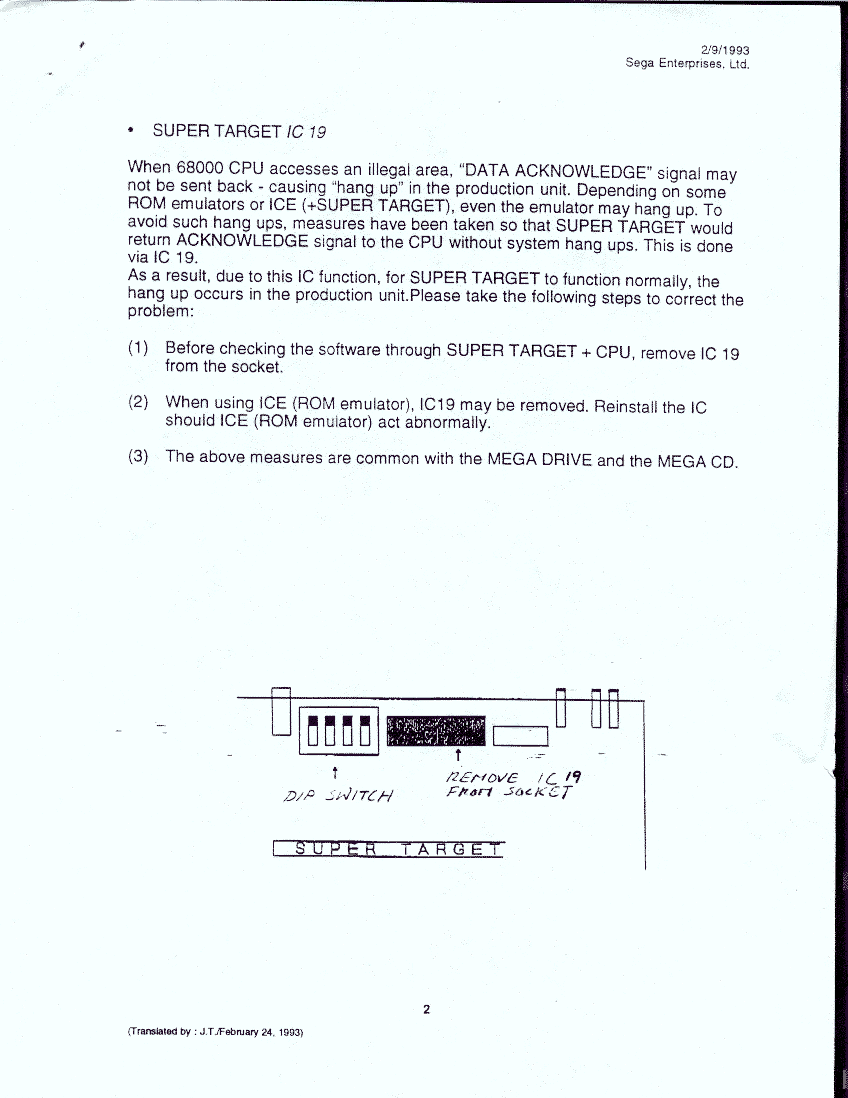 2/9/1993
Sega Enterprises, Ltd.

• SUPER TARGET IC 19

When 68000 CPU accesses an illegal area, "DATA ACKNOWLEDGE" signal may not be sent back - causing "hang up" in the production unit. Depending on some ROM emulators or ICE (+SUPER TARGET), even the emulator may hang up. To avoid such hang ups, measures have been taken so that SUPER TARGET would return ACKNOWLEDGE signal to the CPU without system hang ups. This is done via IC 19.
As a result, due to this IC function, for SUPER TARGET to function normally, the hang up occurs in the production unit.Please take the following steps to correct the problem:

(1) Before checking the software through SUPER TARGET + CPU, remove IC 19 from the socket.

(2) When using ICE (ROM emulator), IC19 may be removed. Reinstall the IC should ICE (ROM emulator) act abnormally.

(3) The above measures are common with the MEGA DRIVE and the MEGA CD.

DIP SWITCH

REMOVE IC 19 FROM SOCKET

SUPER TARGET

2

(Translated by : J.T./February 24, 1993)